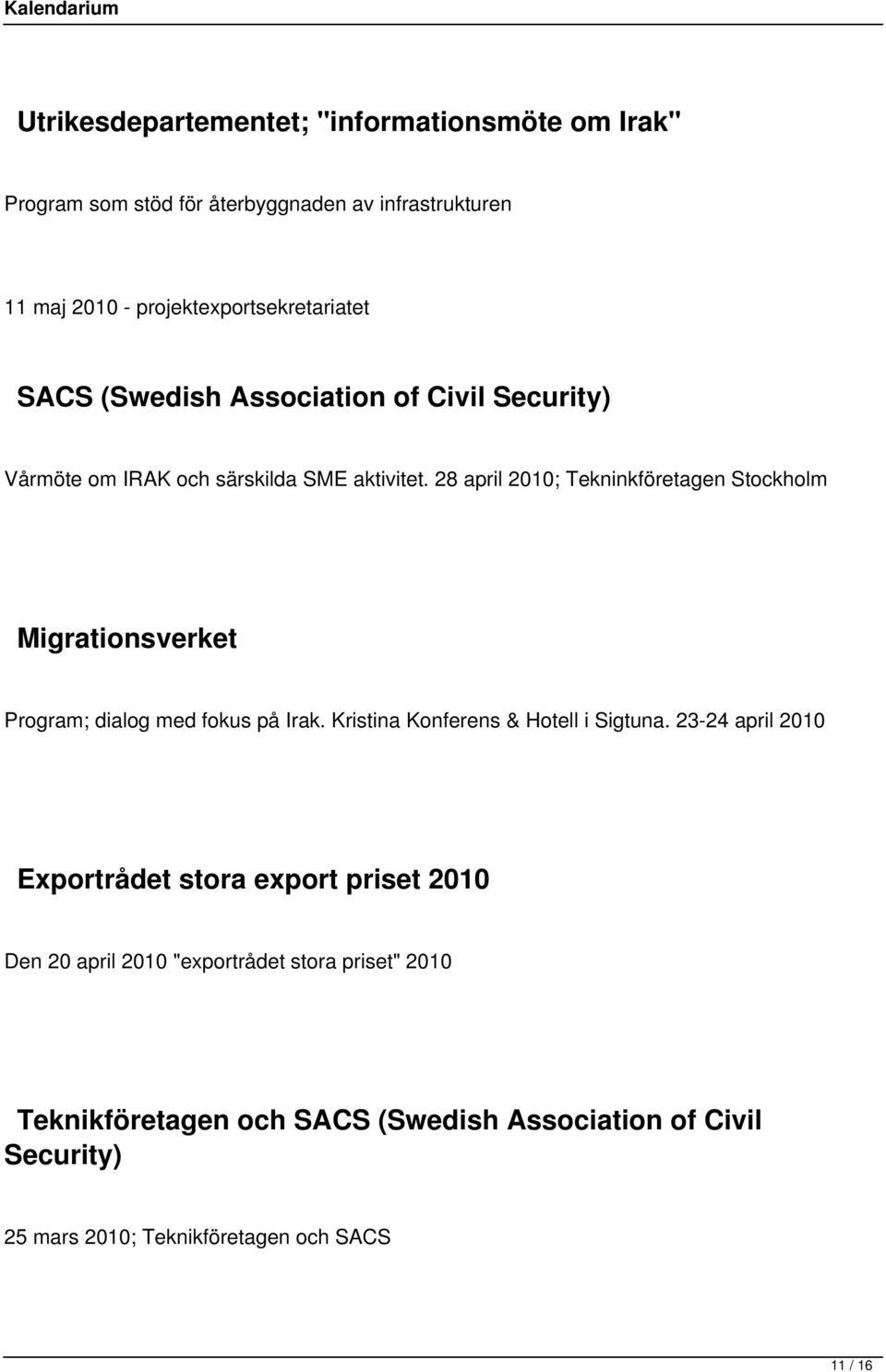 Kalendarium

Utrikesdepartementet; "informationsmöte om Irak"

Program som stöd för återbyggnaden av infrastrukturen

11 maj 2010 - projektexportsekretariatet

SACS (Swedish Association of Civil Security)

Vårmöte om IRAK och särskilda SME aktivitet. 28 april 2010; Tekninkföretagen Stockholm

Migrationsverket

Program; dialog med fokus på Irak. Kristina Konferens & Hotell i Sigtuna. 23-24 april 2010

Exportrådet stora export priset 2010

Den 20 april 2010 "exportrådet stora priset" 2010

Teknikföretagen och SACS (Swedish Association of Civil Security)

25 mars 2010; Teknikföretagen och SACS

11 / 16